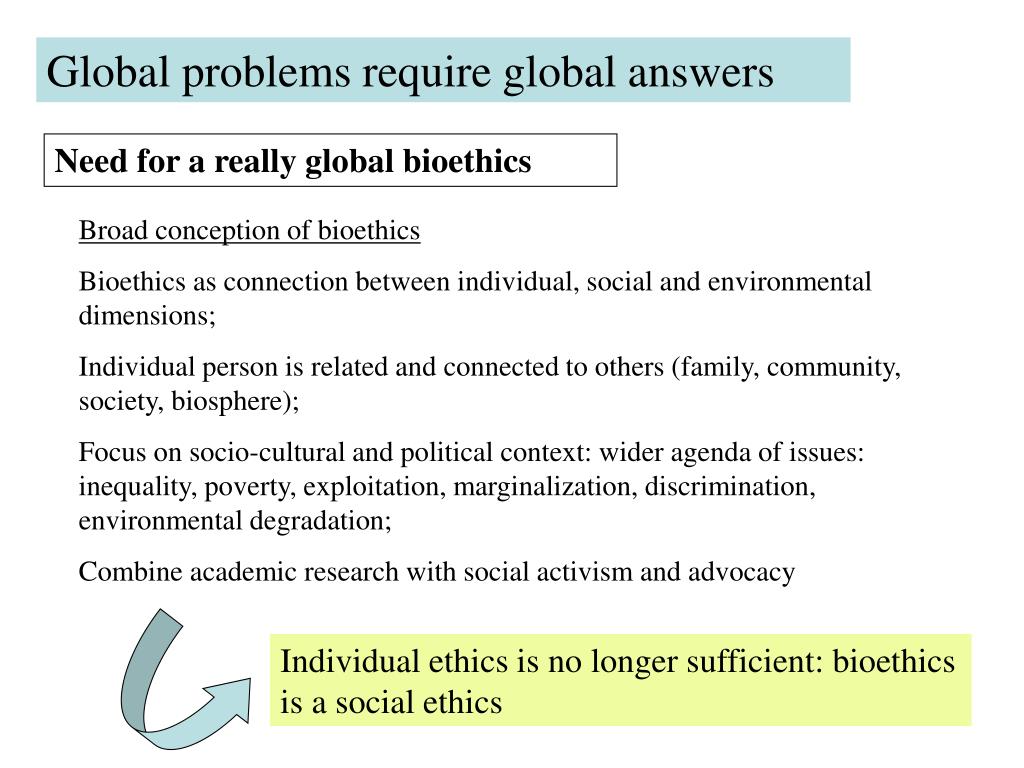 Global problems require global answers

Need for a really global bioethics

Broad conception of bioethics

Bioethics as connection between individual, social and environmental dimensions;

Individual person is related and connected to others (family, community, society, biosphere);

Focus on socio-cultural and political context: wider agenda of issues: inequality, poverty, exploitation, marginalization, discrimination, environmental degradation;

Combine academic research with social activism and advocacy

Individual ethics is no longer sufficient: bioethics is a social ethics